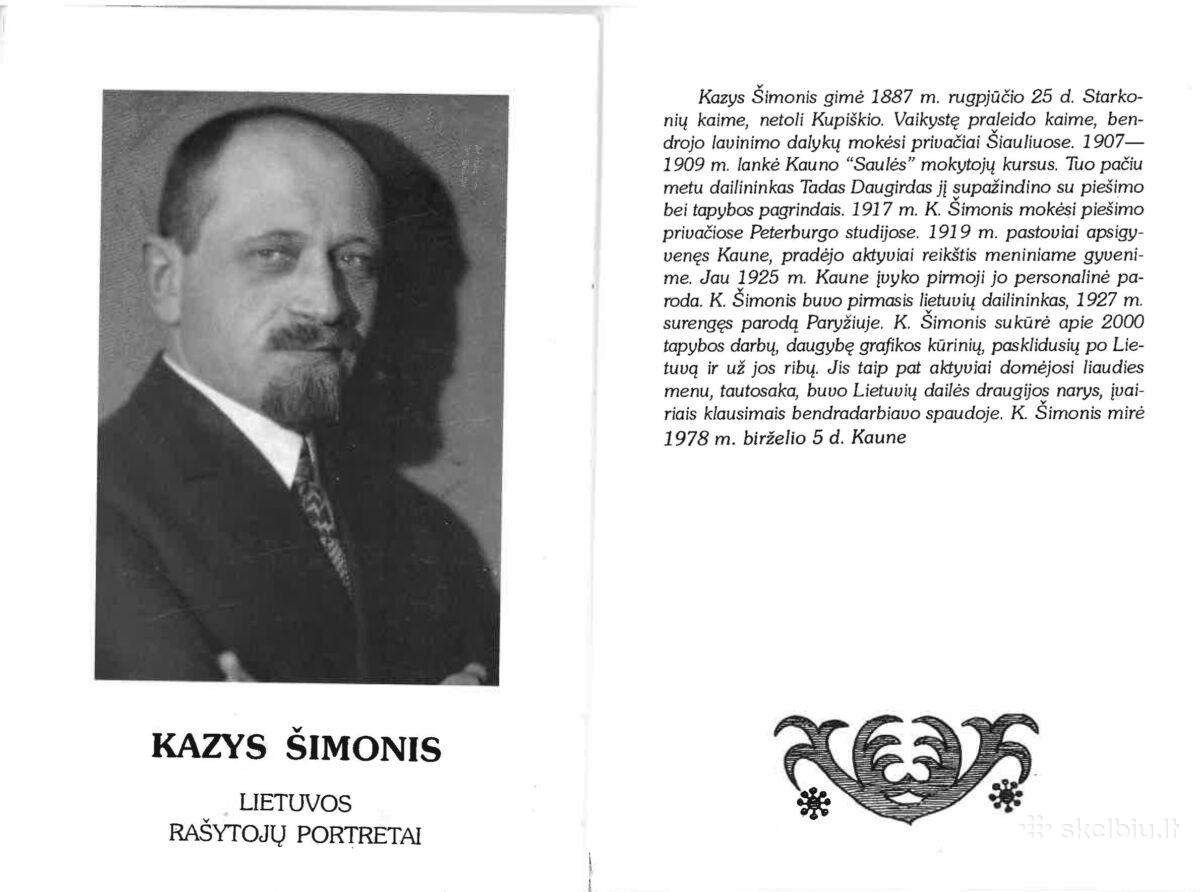 KAZYS ŠIMONIS

LIETUVOS
RAŠYTOJŲ PORTRETAI

Kazys Šimonis gimė 1887 m. rugpjūčio 25 d. Starkonių kaime, netoli Kupiškio. Vaikystę praleido kaime, bendrojo lavinimo dalykų mokėsi privačiai Šiauliuose. 1907—1909 m. lankė Kauno "Saulės" mokytojų kursus. Tuo pačiu metu dailininkas Tadas Daugirdas jį supažindino su piešimo bei tapybos pagrindais. 1917 m. K. Šimonis mokėsi piešimo privačiose Peterburgo studijose. 1919 m. pastoviai apsigyvenęs Kaune, pradėjo aktyviai reikštis meniniame gyvenime. Jau 1925 m. Kaune įvyko pirmoji jo personalinė paroda. K. Šimonis buvo pirmasis lietuvių dailininkas, 1927 m. surengęs parodą Paryžiuje. K. Šimonis sukūrė apie 2000 tapybos darbų, daugybę grafikos kūrinių, pasklidusių po Lietuvą ir už jos ribų. Jis taip pat aktyviai domėjosi liaudies menu, tautosaka, buvo Lietuvių dailės draugijos narys, įvairiais klausimais bendradarbiavo spaudoje. K. Šimonis mirė 1978 m. birželio 5 d. Kaune

skelbiu.lt